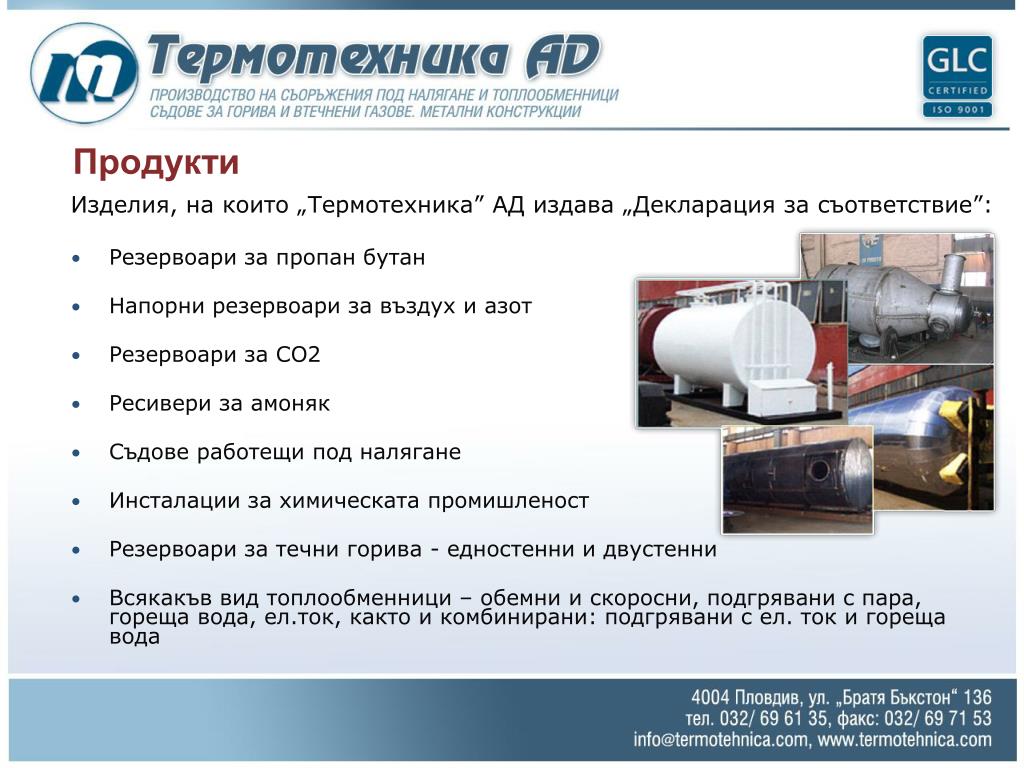 Термотехника AD
ПРОИЗВОДСТВО НА СЪОРЪЖЕНИЯ ПОД НАЛЯГАНЕ И ТОПЛООБМЕННИЦИ СЪДОВЕ ЗА ГОРИВА И ВТЕЧНЕНИ ГАЗОВЕ. МЕТАЛНИ КОНСТРУКЦИИ

GLC CERTIFIED ISO 9001

Продукти

Изделия, на които „Термотехника” АД издава „Декларация за съответствие”:

• Резервоари за пропан бутан
• Напорни резервоари за въздух и азот
• Резервоари за CO2
• Ресивери за амоняк
• Съдове работещи под налягане
• Инсталации за химическата промишленост
• Резервоари за течни горива - едностенни и двустенни
• Всякакъв вид топлообменници – обемни и скоросни, подгрявани с пара, гореща вода, ел.ток, както и комбинирани: подгрявани с ел. ток и гореща вода

4004 Пловдив, ул. „Братя Бъкстон“ 136
тел. 032/ 69 61 35, факс: 032/ 69 71 53
info@termotehnica.com, www.termotehnica.com